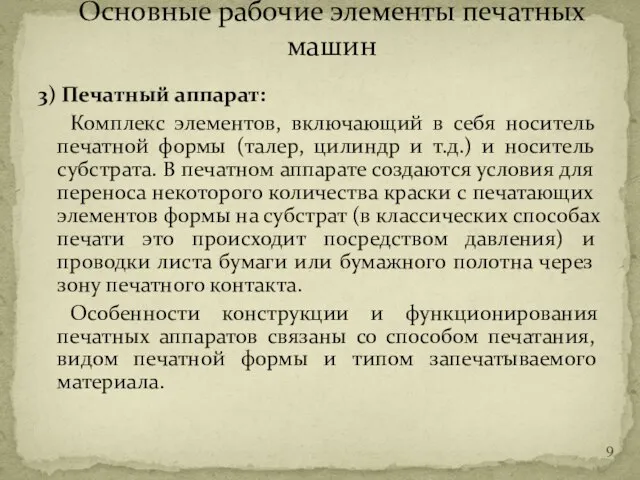 Основные рабочие элементы печатных машин

3) Печатный аппарат:

Комплекс элементов, включающий в себя носитель печатной формы (талер, цилиндр и т.д.) и носитель субстрата. В печатном аппарате создаются условия для переноса некоторого количества краски с печатающих элементов формы на субстрат (в классических способах печати это происходит посредством давления) и проводки листа бумаги или бумажного полотна через зону печатного контакта.

Особенности конструкции и функционирования печатных аппаратов связаны со способом печатания, видом печатной формы и типом запечатываемого материала.

9